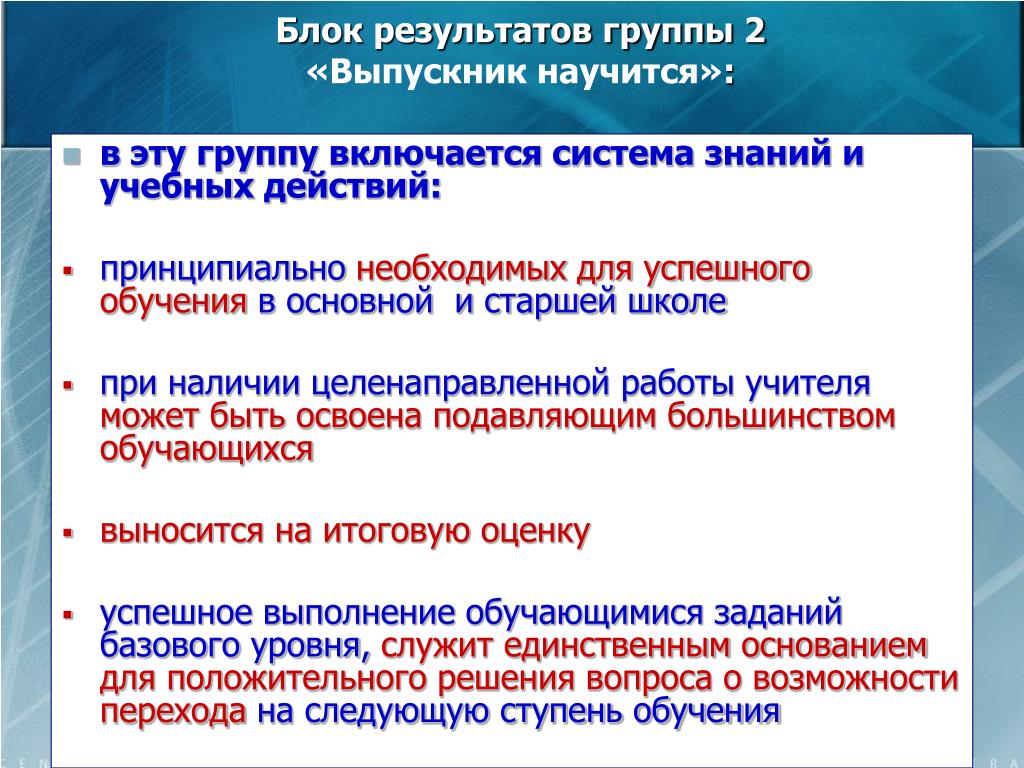 Блок результатов группы 2
«Выпускник научится»:

в эту группу включается система знаний и учебных действий:

принципиально необходимых для успешного обучения в основной и старшей школе

при наличии целенаправленной работы учителя может быть освоена подавляющим большинством обучающихся

выносится на итоговую оценку

успешное выполнение обучающимися заданий базового уровня, служит единственным основанием для положительного решения вопроса о возможности перехода на следующую ступень обучения